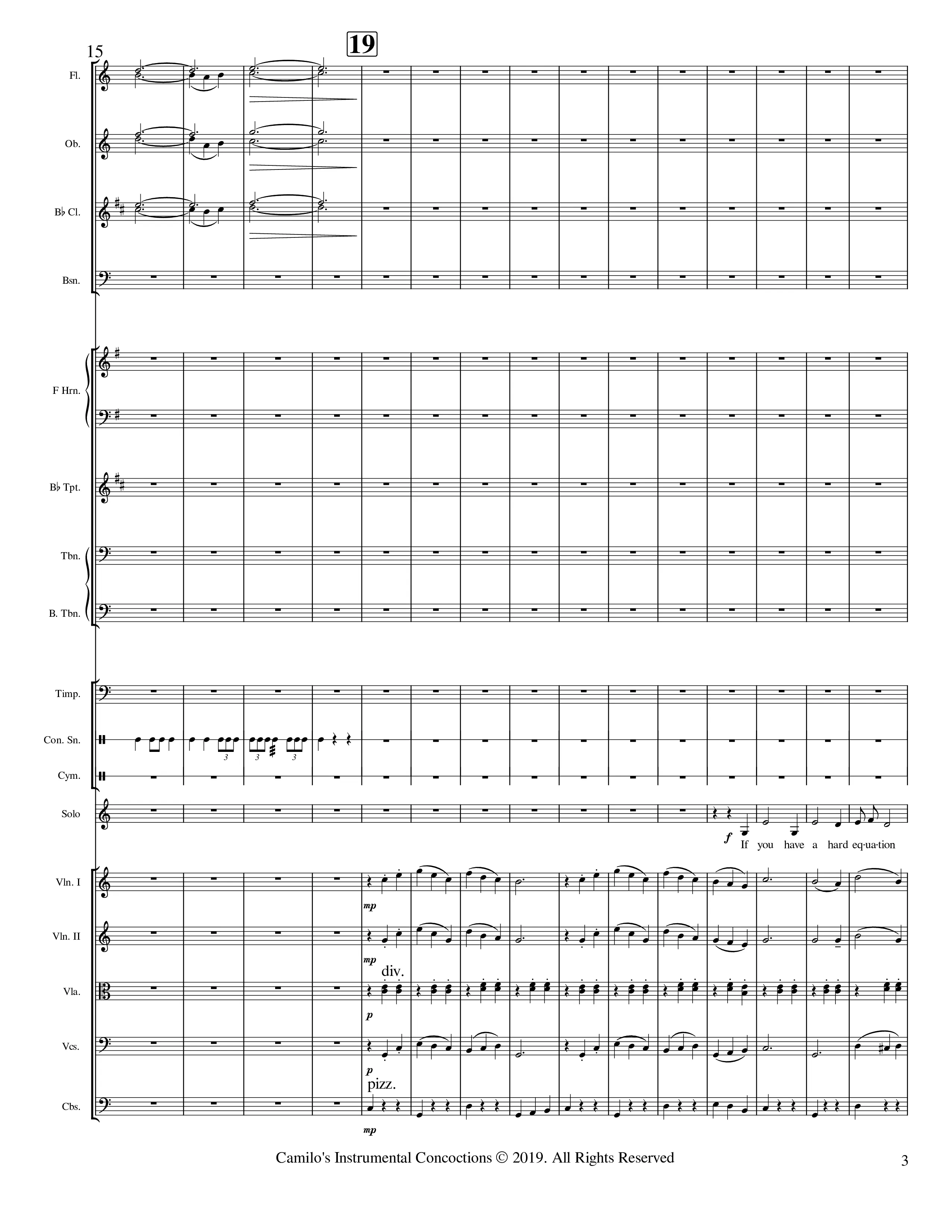 15

19

Fl.

Ob.

B♭ Cl.

Bsn.

F Hrn.

B♭ Tpt.

Tbn.

B. Tbn.

Timp.

Con. Sn.

3 3 3

Cym.

Solo

f

If you have a hard eq-ua-tion

Vln. I

mp

Vln. II

mp

div.

Vla.

p

Vcs.

p

pizz.

Cbs.

mp

Camilo's Instrumental Concoctions © 2019. All Rights Reserved

3